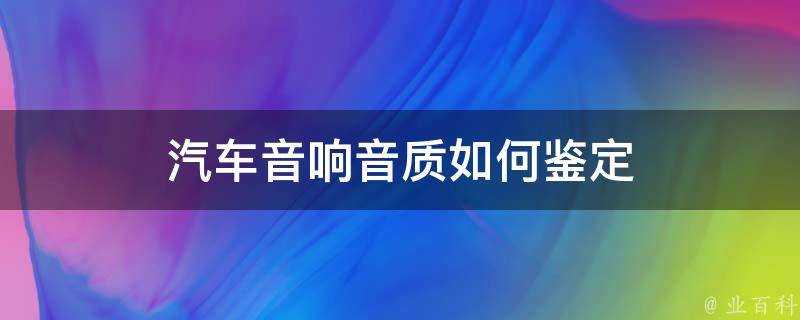 汽车音响音质如何鉴定

@ 业百科